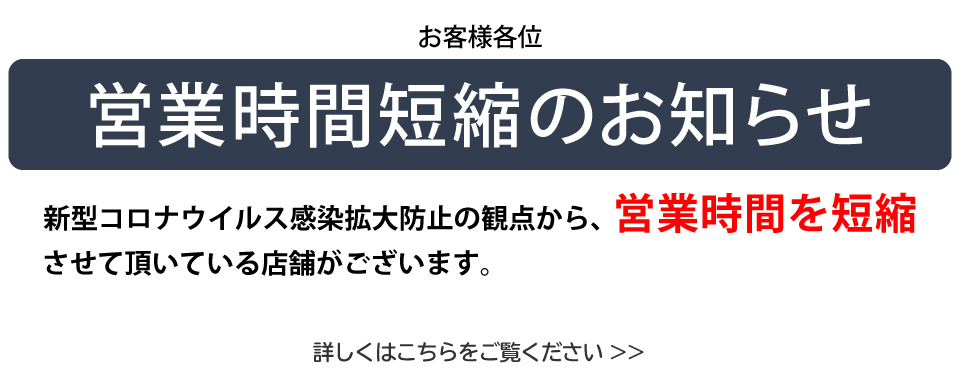 お客様各位

営業時間短縮のお知らせ

新型コロナウイルス感染拡大防止の観点から、営業時間を短縮させて頂いている店舗がございます。

詳しくはこちらをご覧ください >>